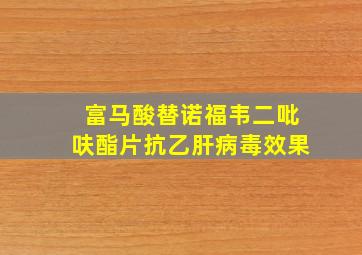 富马酸替诺福韦二吡呋酯片抗乙肝病毒效果